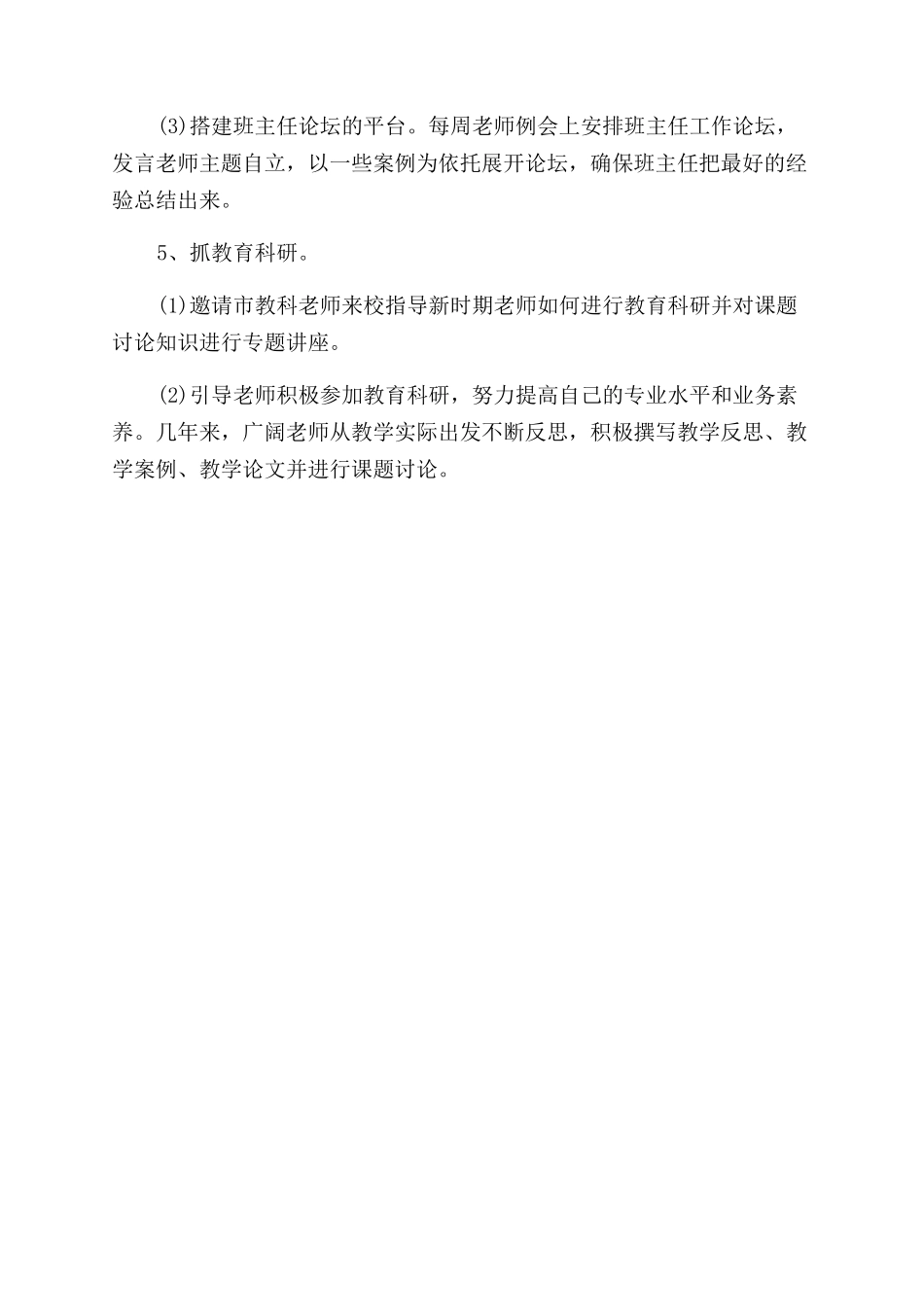 (3)搭建班主任论坛的平台。每周老师例会上安排班主任工作论坛，发言老师主题自立，以一些案例为依托展开论坛，确保班主任把最好的经验总结出来。

5、抓教育科研。

(1)邀请市教科老师来校指导新时期老师如何进行教育科研并对课题讨论知识进行专题讲座。

(2)引导老师积极参加教育科研，努力提高自己的专业水平和业务素养。几年来，广阔老师从教学实际出发不断反思，积极撰写教学反思、教学案例、教学论文并进行课题讨论。